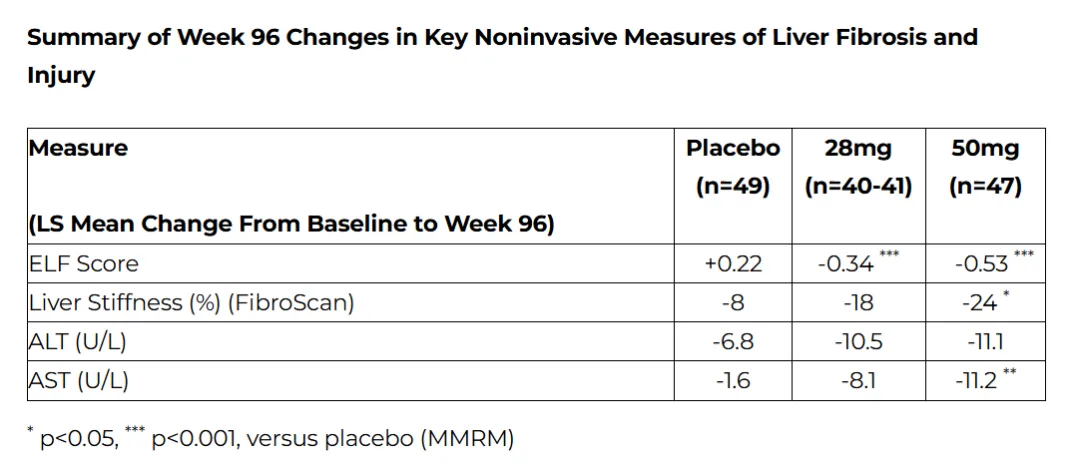 Summary of Week 96 Changes in Key Noninvasive Measures of Liver Fibrosis and Injury

| Measure (LS Mean Change From Baseline to Week 96) | Placebo (n=49) | 28mg (n=40-41) | 50mg (n=47) |
|---|---|---|---|
| ELF Score | +0.22 | -0.34 $^{***}$ | -0.53 $^{***}$ |
| Liver Stiffness (%) (FibroScan) | -8 | -18 | -24 $^{*}$ |
| ALT (U/L) | -6.8 | -10.5 | -11.1 |
| AST (U/L) | -1.6 | -8.1 | -11.2 $^{**}$ |

$^{*}$ p<0.05, $^{***}$ p<0.001, versus placebo (MMRM)